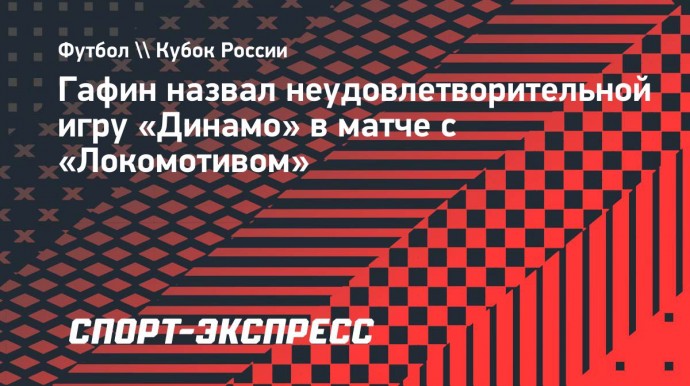 Футбол \\ Кубок России

Гафин назвал неудовлетворительной игру «Динамо» в матче с «Локомотивом»

СПОРТ-ЭКСПРЕСС